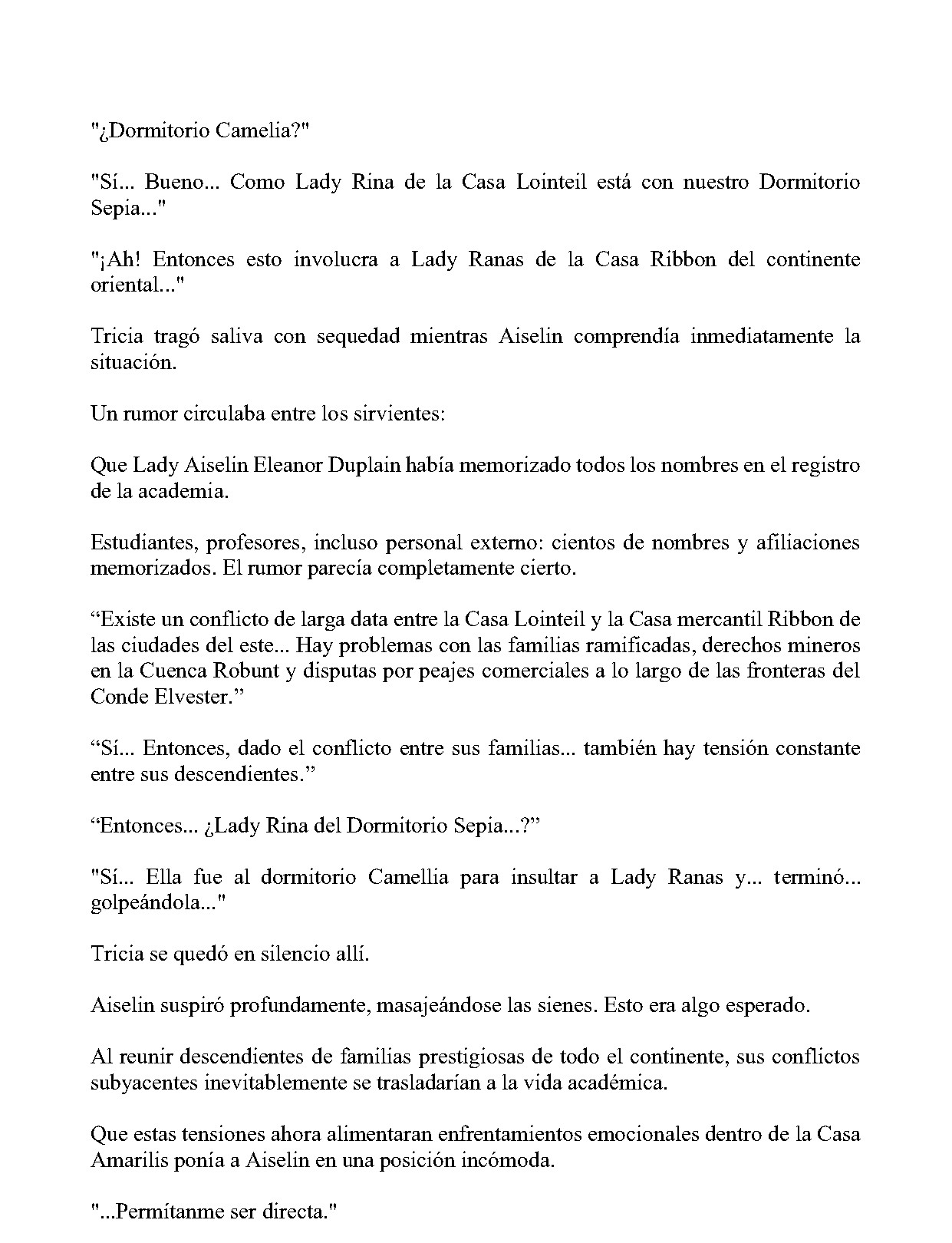 "¿Dormitorio Camelia?"

"Sí... Bueno... Como Lady Rina de la Casa Lointeil está con nuestro Dormitorio Sepia..."

"¡Ah! Entonces esto involucra a Lady Ranas de la Casa Ribbon del continente oriental..."

Tricia tragó saliva con sequedad mientras Aiselin comprendía inmediatamente la situación.

Un rumor circulaba entre los sirvientes:

Que Lady Aiselin Eleanor Duplain había memorizado todos los nombres en el registro de la academia.

Estudiantes, profesores, incluso personal externo: cientos de nombres y afiliaciones memorizados. El rumor parecía completamente cierto.

"Existe un conflicto de larga data entre la Casa Lointeil y la Casa mercantil Ribbon de las ciudades del este... Hay problemas con las familias ramificadas, derechos mineros en la Cuenca Robunt y disputas por peajes comerciales a lo largo de las fronteras del Conde Elvester."

"Sí... Entonces, dado el conflicto entre sus familias... también hay tensión constante entre sus descendientes."

"Entonces... ¿Lady Rina del Dormitorio Sepia...?"

"Sí... Ella fue al dormitorio Camellia para insultar a Lady Ranas y... terminó... golpeándola..."

Tricia se quedó en silencio allí.

Aiselin suspiró profundamente, masajeándose las sienes. Esto era algo esperado.

Al reunir descendientes de familias prestigiosas de todo el continente, sus conflictos subyacentes inevitablemente se trasladarían a la vida académica.

Que estas tensiones ahora alimentaran enfrentamientos emocionales dentro de la Casa Amarilis ponía a Aiselin en una posición incómoda.

"...Permítanme ser directa."